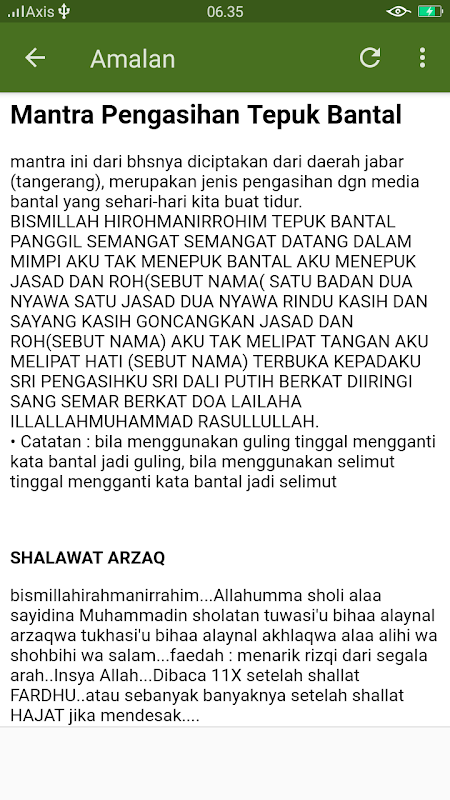 Axis 06.35

Amalan

Mantra Pengasihan Tepuk Bantal

mantra ini dari bhsnya diciptakan dari daerah jabar (tangerang), merupakan jenis pengasihan dgn media bantal yang sehari-hari kita buat tidur.
BISMILLAH HIROHMANIRROHIM TEPUK BANTAL PANGGIL SEMANGAT SEMANGAT DATANG DALAM MIMPI AKU TAK MENEPUK BANTAL AKU MENEPUK JASAD DAN ROH(SEBUT NAMA( SATU BADAN DUA NYAWA SATU JASAD DUA NYAWA RINDU KASIH DAN SAYANG KASIH GONCANGKAN JASAD DAN ROH(SEBUT NAMA) AKU TAK MELIPAT TANGAN AKU MELIPAT HATI (SEBUT NAMA) TERBUKA KEPADAKU SRI PENGASIHKU SRI DALI PUTIH BERKAT DIIRINGI SANG SEMAR BERKAT DOA LAILAHA ILLALLAHMUHAMMAD RASULLULLAH.
• Catatan : bila menggunakan guling tinggal mengganti kata bantal jadi guling, bila menggunakan selimut tinggal mengganti kata bantal jadi selimut

SHALAWAT ARZAQ

bismillahirahmanirrahim...Allahumma sholi alaa sayidina Muhammadin sholatan tuwasi'u bihaa alaynal arzaqwa tukhasi'u bihaa alaynal akhlaqwa alaa alihi wa shohbihi wa salam...faedah : menarik rizqi dari segala arah..Insya Allah...Dibaca 11X setelah shallat FARDHU..atau sebanyak banyaknya setelah shallat HAJAT jika mendesak....